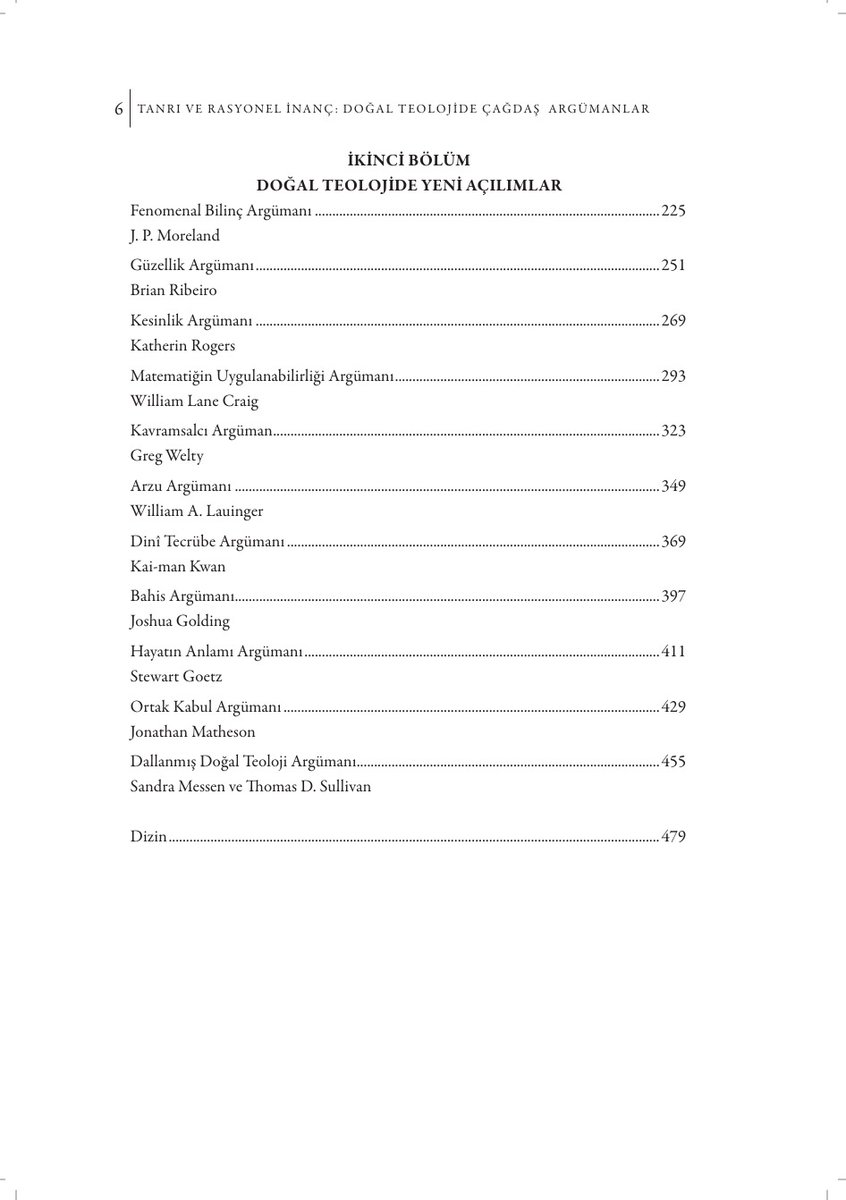 6 TANRI VE RASYONEL İNANÇ: DOĞAL TEOLOJİDE ÇAĞDAŞ ARGÜMANLAR

İKİNCİ BÖLÜM
DOĞAL TEOLOJİDE YENİ AÇILIMLAR

Fenomenal Bilinç Argümanı 225
J. P. Moreland

Güzellik Argümanı 251
Brian Ribeiro

Kesinlik Argümanı 269
Katherin Rogers

Matematiğin Uygulanabilirliği Argümanı 293
William Lane Craig

Kavramsalcı Argüman 323
Greg Welty

Arzu Argümanı 349
William A. Lauinger

Dinî Tecrübe Argümanı 369
Kai-man Kwan

Bahis Argümanı 397
Joshua Golding

Hayatın Anlamı Argümanı 411
Stewart Goetz

Ortak Kabul Argümanı 429
Jonathan Matheson

Dallanmış Doğal Teoloji Argümanı 455
Sandra Messen ve Thomas D. Sullivan

Dizin 479